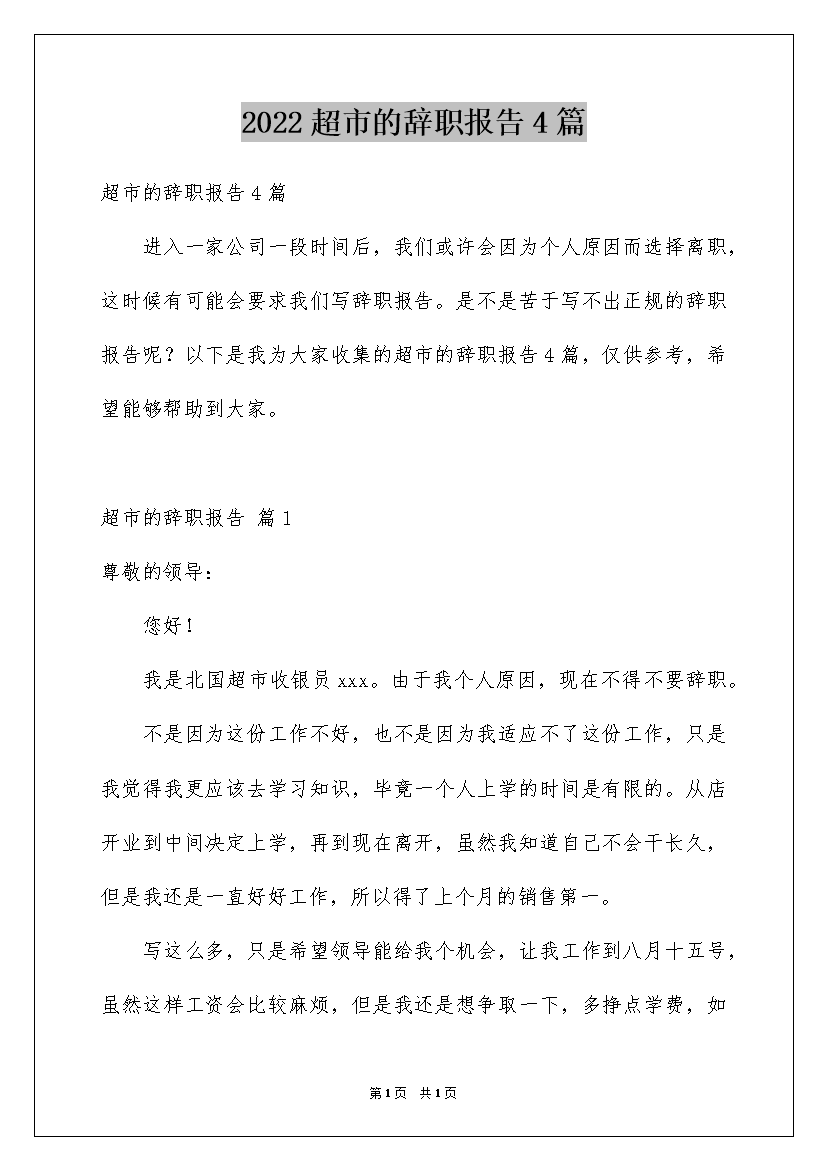 2022超市的辞职报告4篇

超市的辞职报告4篇

进入一家公司一段时间后，我们或许会因为个人原因而选择离职，这时候有可能会要求我们写辞职报告。是不是苦于写不出正规的辞职报告呢？以下是我为大家收集的超市的辞职报告4篇，仅供参考，希望能够帮助到大家。

超市的辞职报告 篇1

尊敬的领导：

您好！

我是北国超市收银员xxx。由于我个人原因，现在不得不要辞职。

不是因为这份工作不好，也不是因为我适应不了这份工作，只是我觉得我更应该去学习知识，毕竟一个人上学的时间是有限的。从店开业到中间决定上学，再到现在离开，虽然我知道自己不会干长久，但是我还是一直好好工作，所以得了上个月的销售第一。

写这么多，只是希望领导能给我个机会，让我工作到八月十五号，虽然这样工资会比较麻烦，但是我还是想争取一下，多挣点学费，如

第1页 共1页